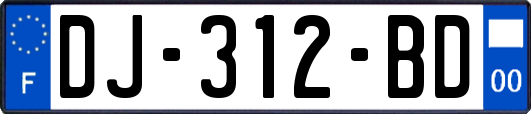 F
DJ-312-BD
00